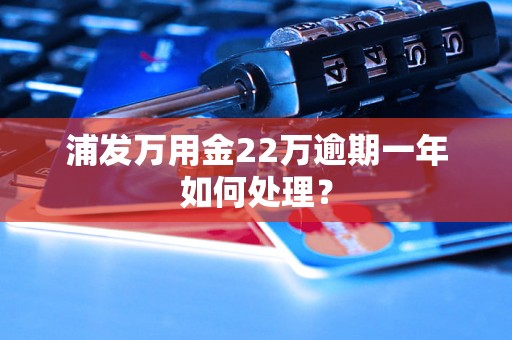 4 4 5 5

浦发万用金22万逾期一年如何处理？